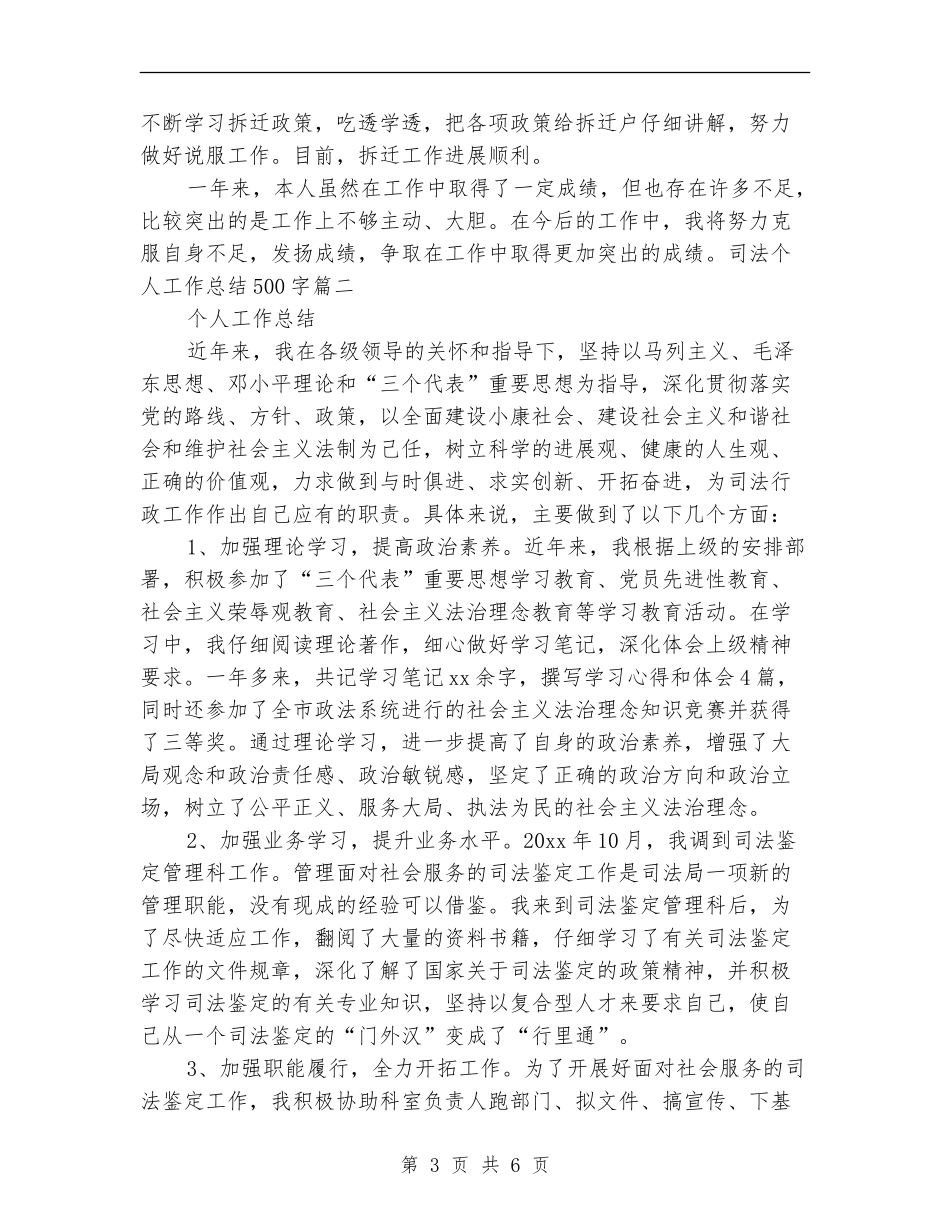 不断学习拆迁政策，吃透学透，把各项政策给拆迁户仔细讲解，努力做好说服工作。目前，拆迁工作进展顺利。

一年来，本人虽然在工作中取得了一定成绩，但也存在许多不足，比较突出的是工作上不够主动、大胆。在今后的工作中，我将努力克服自身不足，发扬成绩，争取在工作中取得更加突出的成绩。司法个人工作总结500字篇二

个人工作总结

近年来，我在各级领导的关怀和指导下，坚持以马列主义、毛泽东思想、邓小平理论和“三个代表”重要思想为指导，深化贯彻落实党的路线、方针、政策，以全面建设小康社会、建设社会主义和谐社会和维护社会主义法制为己任，树立科学的进展观、健康的人生观、正确的价值观，力求做到与时俱进、求实创新、开拓奋进，为司法行政工作作出自己应有的职责。具体来说，主要做到了以下几个方面：

1、加强理论学习，提高政治素养。近年来，我根据上级的安排部署，积极参加了“三个代表”重要思想学习教育、党员先进性教育、社会主义荣辱观教育、社会主义法治理念教育等学习教育活动。在学习中，我仔细阅读理论著作，细心做好学习笔记，深化体会上级精神要求。一年多来，共记学习笔记xx余字，撰写学习心得和体会4篇，同时还参加了全市政法系统进行的社会主义法治理念知识竞赛并获得了三等奖。通过理论学习，进一步提高了自身的政治素养，增强了大局观念和政治责任感、政治敏锐感，坚定了正确的政治方向和政治立场，树立了公平正义、服务大局、执法为民的社会主义法治理念。

2、加强业务学习，提升业务水平。20xx年10月，我调到司法鉴定管理科工作。管理面对社会服务的司法鉴定工作是司法局一项新的管理职能，没有现成的经验可以借鉴。我来到司法鉴定管理科后，为了尽快适应工作，翻阅了大量的资料书籍，仔细学习了有关司法鉴定工作的文件规章，深化了解了国家关于司法鉴定的政策精神，并积极学习司法鉴定的有关专业知识，坚持以复合型人才来要求自己，使自己从一个司法鉴定的“门外汉”变成了“行里通”。

3、加强职能履行，全力开拓工作。为了开展好面对社会服务的司法鉴定工作，我积极协助科室负责人跑部门、拟文件、搞宣传、下基

第 3 页 共 6 页